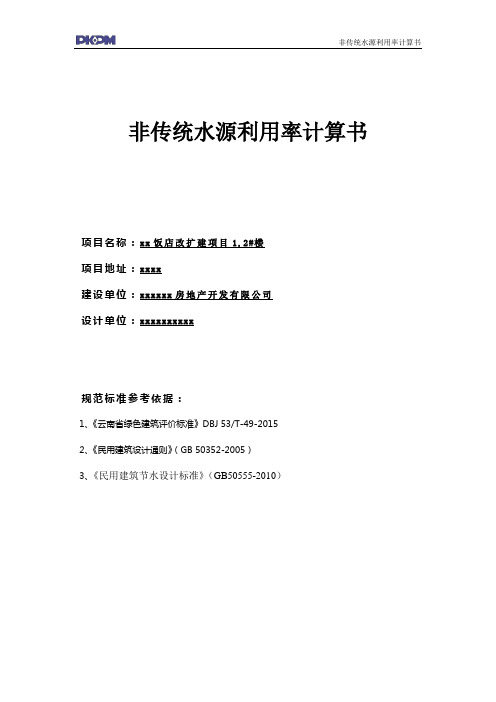 PKPM

非传统水源利用率计算书

非传统水源利用率计算书

项目名称：xx 饭店改扩建项目 1,2#楼

项目地址：xxxx

建设单位：xxxxxx 房地产开发有限公司

设计单位：xxxxxxxxxx

规范标准参考依据：

1、《云南省绿色建筑评价标准》DBJ 53/T-49-2015

2、《民用建筑设计通则》( GB 50352-2005 )

3、《民用建筑节水设计标准》(GB50555-2010)